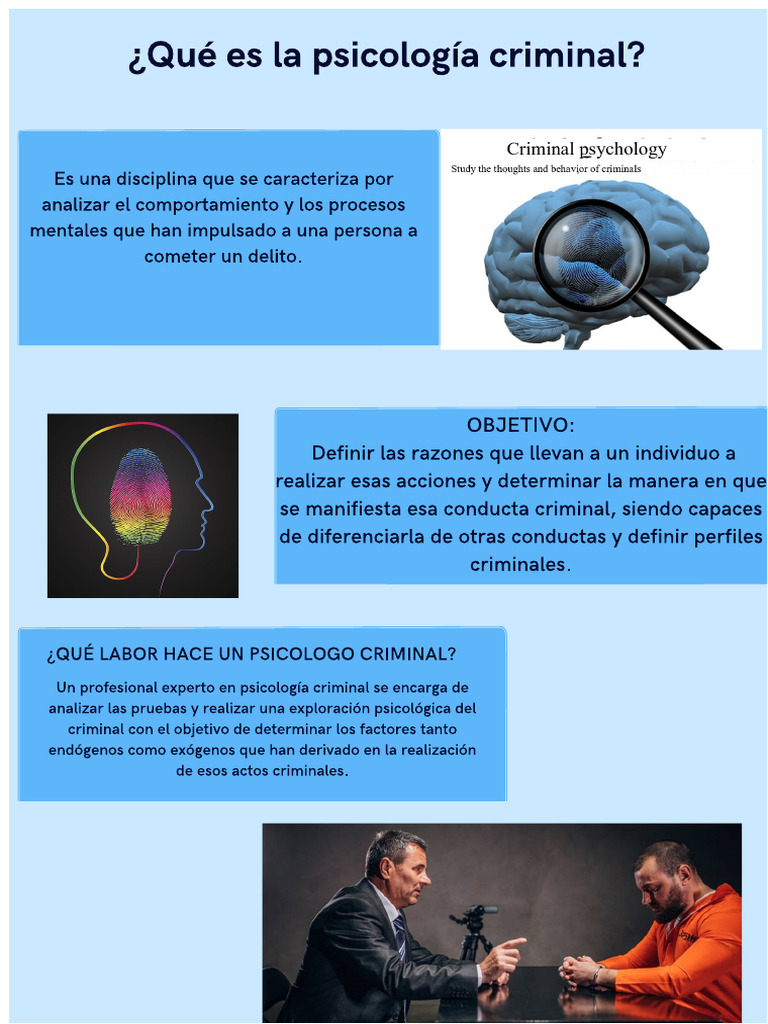 ¿Qué es la psicología criminal?

Es una disciplina que se caracteriza por analizar el comportamiento y los procesos mentales que han impulsado a una persona a cometer un delito.

Criminal psychology
Study the thoughts and behavior of criminals

OBJETIVO:
Definir las razones que llevan a un individuo a realizar esas acciones y determinar la manera en que se manifiesta esa conducta criminal, siendo capaces de diferenciarla de otras conductas y definir perfiles criminales.

¿QUÉ LABOR HACE UN PSICOLOGO CRIMINAL?

Un profesional experto en psicología criminal se encarga de analizar las pruebas y realizar una exploración psicológica del criminal con el objetivo de determinar los factores tanto endógenos como exógenos que han derivado en la realización de esos actos criminales.